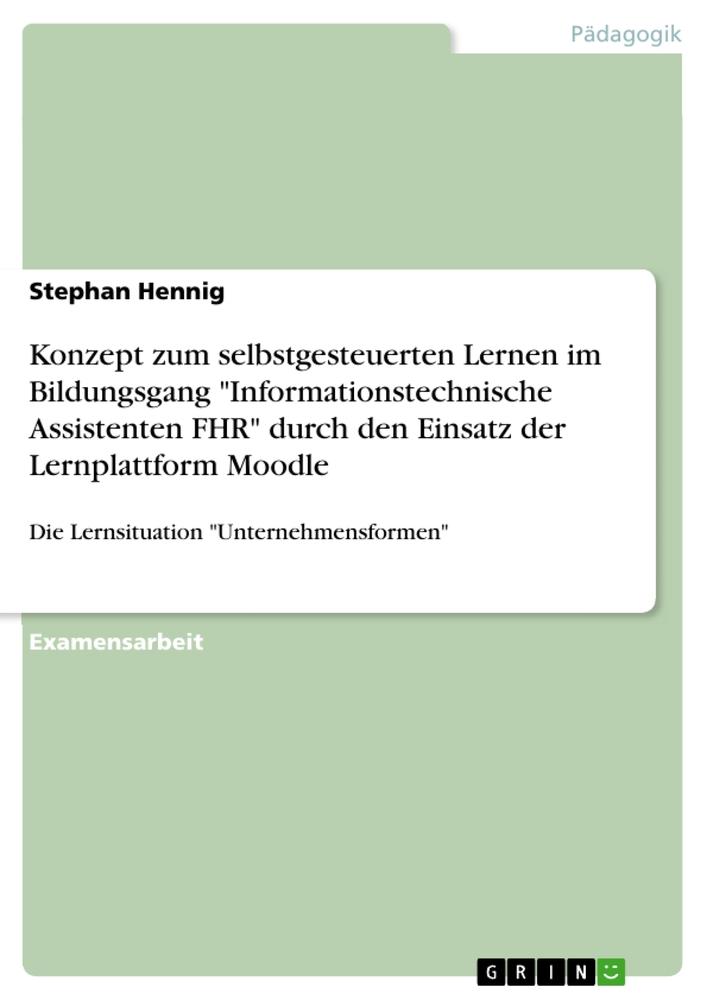 Pädagogik

Stephan Hennig

Konzept zum selbstgesteuerten Lernen im Bildungsgang "Informationstechnische Assistenten FHR" durch den Einsatz der Lernplattform Moodle

Die Lernsituation "Unternehmensformen"

Examensarbeit

GRIN